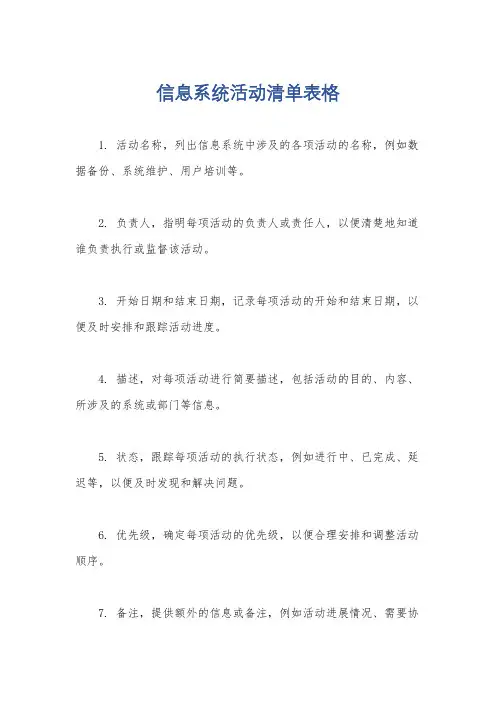 信息系统活动清单表格

1. 活动名称，列出信息系统中涉及的各项活动的名称，例如数据备份、系统维护、用户培训等。

2. 负责人，指明每项活动的负责人或责任人，以便清楚地知道谁负责执行或监督该活动。

3. 开始日期和结束日期，记录每项活动的开始和结束日期，以便及时安排和跟踪活动进度。

4. 描述，对每项活动进行简要描述，包括活动的目的、内容、所涉及的系统或部门等信息。

5. 状态，跟踪每项活动的执行状态，例如进行中、已完成、延迟等，以便及时发现和解决问题。

6. 优先级，确定每项活动的优先级，以便合理安排和调整活动顺序。

7. 备注，提供额外的信息或备注，例如活动进展情况、需要协